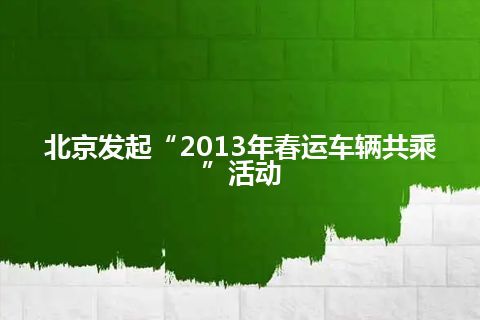 北京发起“2013年春运车辆共乘”活动